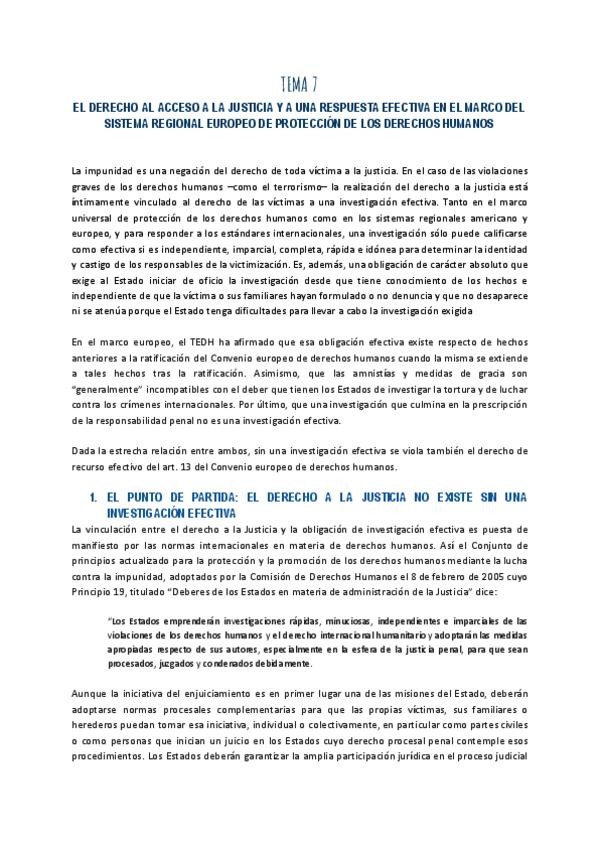 TEMA 7

EL DERECHO AL ACCESO A LA JUSTICIA Y A UNA RESPUESTA EFECTIVA EN EL MARCO DEL SISTEMA REGIONAL EUROPEO DE PROTECCIÓN DE LOS DERECHOS HUMANOS

La impunidad es una negación del derecho de toda víctima a la justicia. En el caso de las violaciones graves de los derechos humanos –como el terrorismo– la realización del derecho a la justicia está íntimamente vinculado al derecho de las víctimas a una investigación efectiva. Tanto en el marco universal de protección de los derechos humanos como en los sistemas regionales americano y europeo, y para responder a los estándares internacionales, una investigación sólo puede calificarse como efectiva si es independiente, imparcial, completa, rápida e idónea para determinar la identidad y castigo de los responsables de la victimización. Es, además, una obligación de carácter absoluto que exige al Estado iniciar de oficio la investigación desde que tiene conocimiento de los hechos e independiente de que la víctima o sus familiares hayan formulado o no denuncia y que no desaparece ni se atenúa porque el Estado tenga dificultades para llevar a cabo la investigación exigida

En el marco europeo, el TEDH ha afirmado que esa obligación efectiva existe respecto de hechos anteriores a la ratificación del Convenio europeo de derechos humanos cuando la misma se extiende a tales hechos tras la ratificación. Asimismo, que las amnistías y medidas de gracia son "generalmente" incompatibles con el deber que tienen los Estados de investigar la tortura y de luchar contra los crímenes internacionales. Por último, que una investigación que culmina en la prescripción de la responsabilidad penal no es una investigación efectiva.

Dada la estrecha relación entre ambos, sin una investigación efectiva se viola también el derecho de recurso efectivo del art. 13 del Convenio europeo de derechos humanos.

1. EL PUNTO DE PARTIDA: EL DERECHO A LA JUSTICIA NO EXISTE SIN UNA INVESTIGACIÓN EFECTIVA

La vinculación entre el derecho a la Justicia y la obligación de investigación efectiva es puesta de manifiesto por las normas internacionales en materia de derechos humanos. Así el Conjunto de principios actualizado para la protección y la promoción de los derechos humanos mediante la lucha contra la impunidad, adoptados por la Comisión de Derechos Humanos el 8 de febrero de 2005 cuyo Principio 19, titulado "Deberes de los Estados en materia de administración de la Justicia" dice:

"Los Estados emprenderán investigaciones rápidas, minuciosas, independientes e imparciales de las violaciones de los derechos humanos y el derecho internacional humanitario y adoptarán las medidas apropiadas respecto de sus autores, especialmente en la esfera de la justicia penal, para que sean procesados, juzgados y condenados debidamente.

Aunque la iniciativa del enjuiciamiento es en primer lugar una de las misiones del Estado, deberán adoptarse normas procesales complementarias para que las propias víctimas, sus familiares o herederos puedan tomar esa iniciativa, individual o colectivamente, en particular como partes civiles o como personas que inician un juicio en los Estados cuyo derecho procesal penal contemple esos procedimientos. Los Estados deberán garantizar la amplia participación jurídica en el proceso judicial